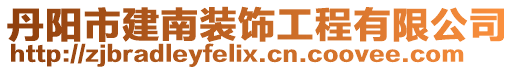 丹阳市建南装饰工程有限公司
http://zjbradleyfelix.cn.coovee.com